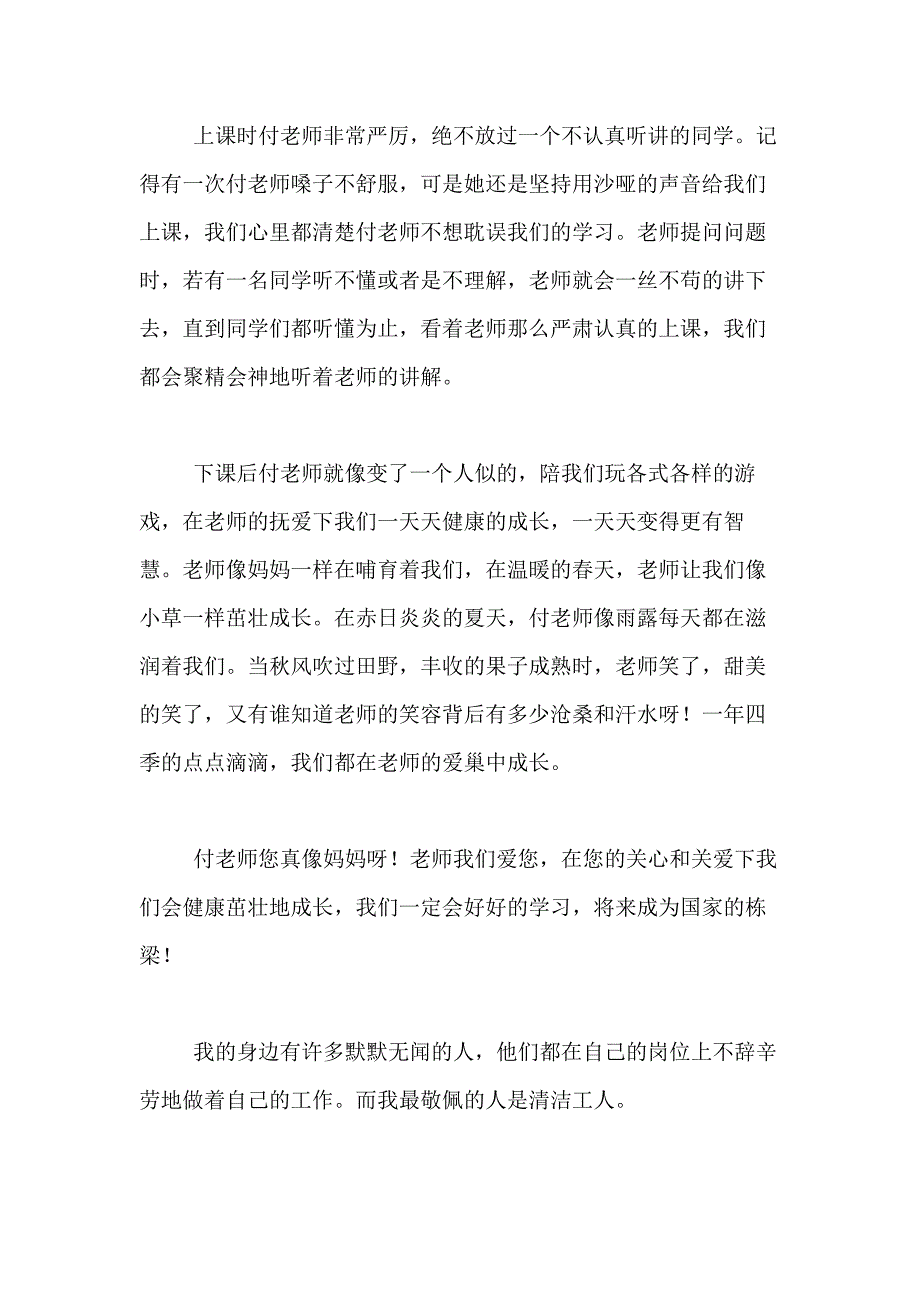 上课时付老师非常严厉，绝不放过一个不认真听讲的同学。记得有一次付老师嗓子不舒服，可是她还是坚持用沙哑的声音给我们上课，我们心里都清楚付老师不想耽误我们的学习。老师提问问题时，若有一名同学听不懂或者是不理解，老师就会一丝不苟的讲下去，直到同学们都听懂为止，看着老师那么严肃认真的上课，我们都会聚精会神地听着老师的讲解。

下课后付老师就像变了一个人似的，陪我们玩各式各样的游戏，在老师的抚爱下我们一天天健康的成长，一天天变得更有智慧。老师像妈妈一样在哺育着我们，在温暖的春天，老师让我们像小草一样茁壮成长。在赤日炎炎的夏天，付老师像雨露每天都在滋润着我们。当秋风吹过田野，丰收的果子成熟时，老师笑了，甜美的笑了，又有谁知道老师的笑容背后有多少沧桑和汗水呀！一年四季的点点滴滴，我们都在老师的爱巢中成长。

付老师您真像妈妈呀！老师我们爱您，在您的关心和关爱下我们会健康茁壮地成长，我们一定会好好的学习，将来成为国家的栋梁！

我的身边有许多默默无闻的人，他们都在自己的岗位上不辞辛劳地做着自己的工作。而我最敬佩的人是清洁工人。